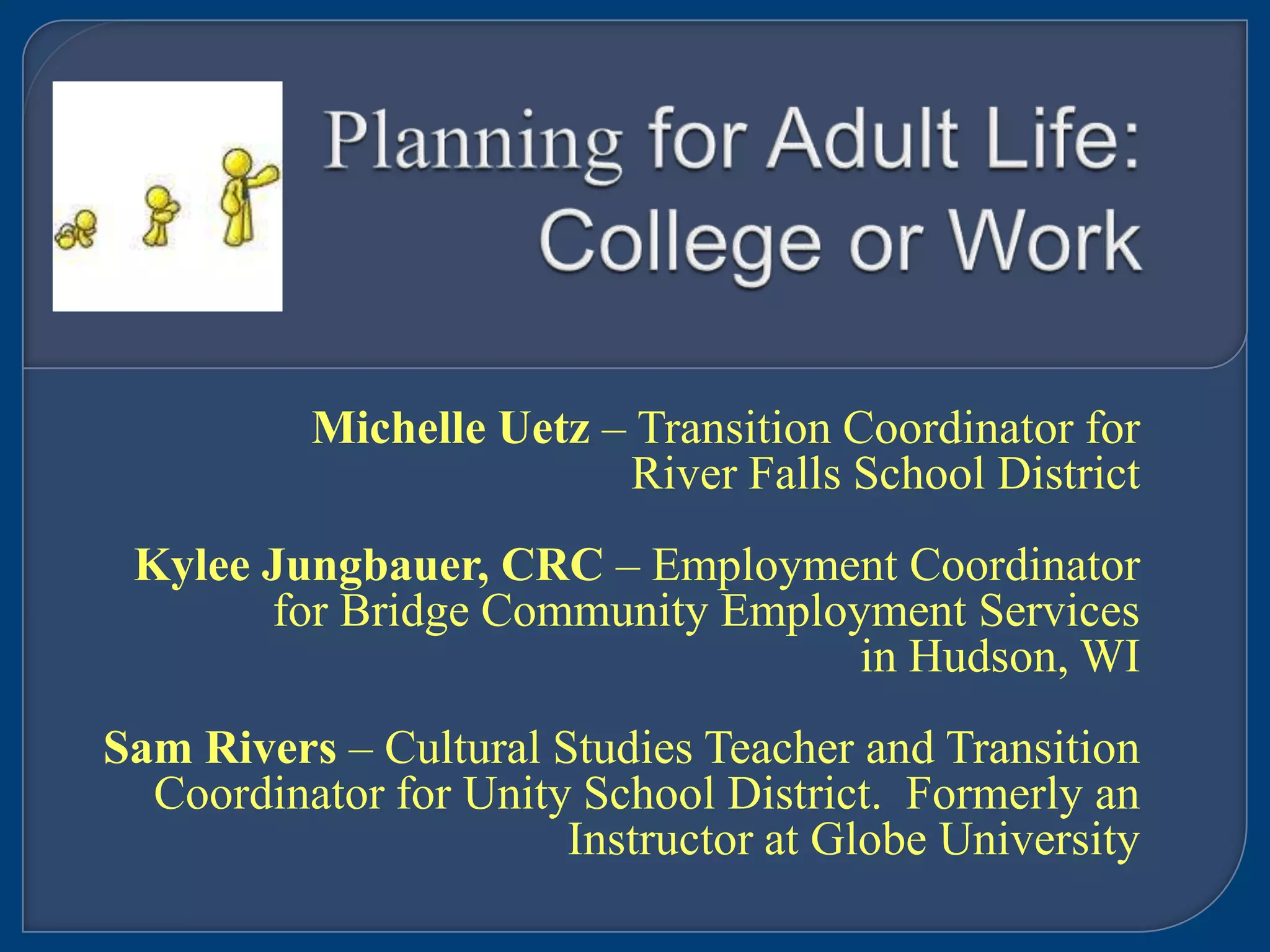 Planning for Adult Life: College or Work

Michelle Uetz – Transition Coordinator for River Falls School District

Kylee Jungbauer, CRC – Employment Coordinator for Bridge Community Employment Services in Hudson, WI

Sam Rivers – Cultural Studies Teacher and Transition Coordinator for Unity School District. Formerly an Instructor at Globe University